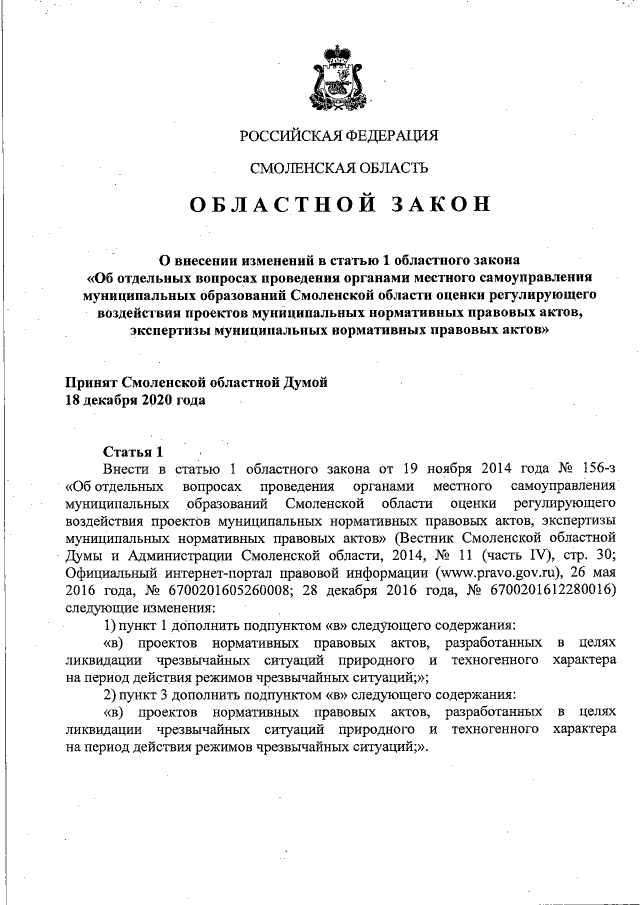 РОССИЙСКАЯ ФЕДЕРАЦИЯ

СМОЛЕНСКАЯ ОБЛАСТЬ

ОБЛАСТНОЙ ЗАКОН

О внесении изменений в статью 1 областного закона «Об отдельных вопросах проведения органами местного самоуправления муниципальных образований Смоленской области оценки регулирующего воздействия проектов муниципальных нормативных правовых актов, экспертизы муниципальных нормативных правовых актов»

Принят Смоленской областной Думой
18 декабря 2020 года

Статья 1

Внести в статью 1 областного закона от 19 ноября 2014 года № 156-з «Об отдельных вопросах проведения органами местного самоуправления муниципальных образований Смоленской области оценки регулирующего воздействия проектов муниципальных нормативных правовых актов, экспертизы муниципальных нормативных правовых актов» (Вестник Смоленской областной Думы и Администрации Смоленской области, 2014, № 11 (часть IV), стр. 30; Официальный интернет-портал правовой информации (www.pravo.gov.ru), 26 мая 2016 года, № 6700201605260008; 28 декабря 2016 года, № 6700201612280016) следующие изменения:

1) пункт 1 дополнить подпунктом «в» следующего содержания:

«в) проектов нормативных правовых актов, разработанных в целях ликвидации чрезвычайных ситуаций природного и техногенного характера на период действия режимов чрезвычайных ситуаций;»;

2) пункт 3 дополнить подпунктом «в» следующего содержания:

«в) проектов нормативных правовых актов, разработанных в целях ликвидации чрезвычайных ситуаций природного и техногенного характера на период действия режимов чрезвычайных ситуаций;».